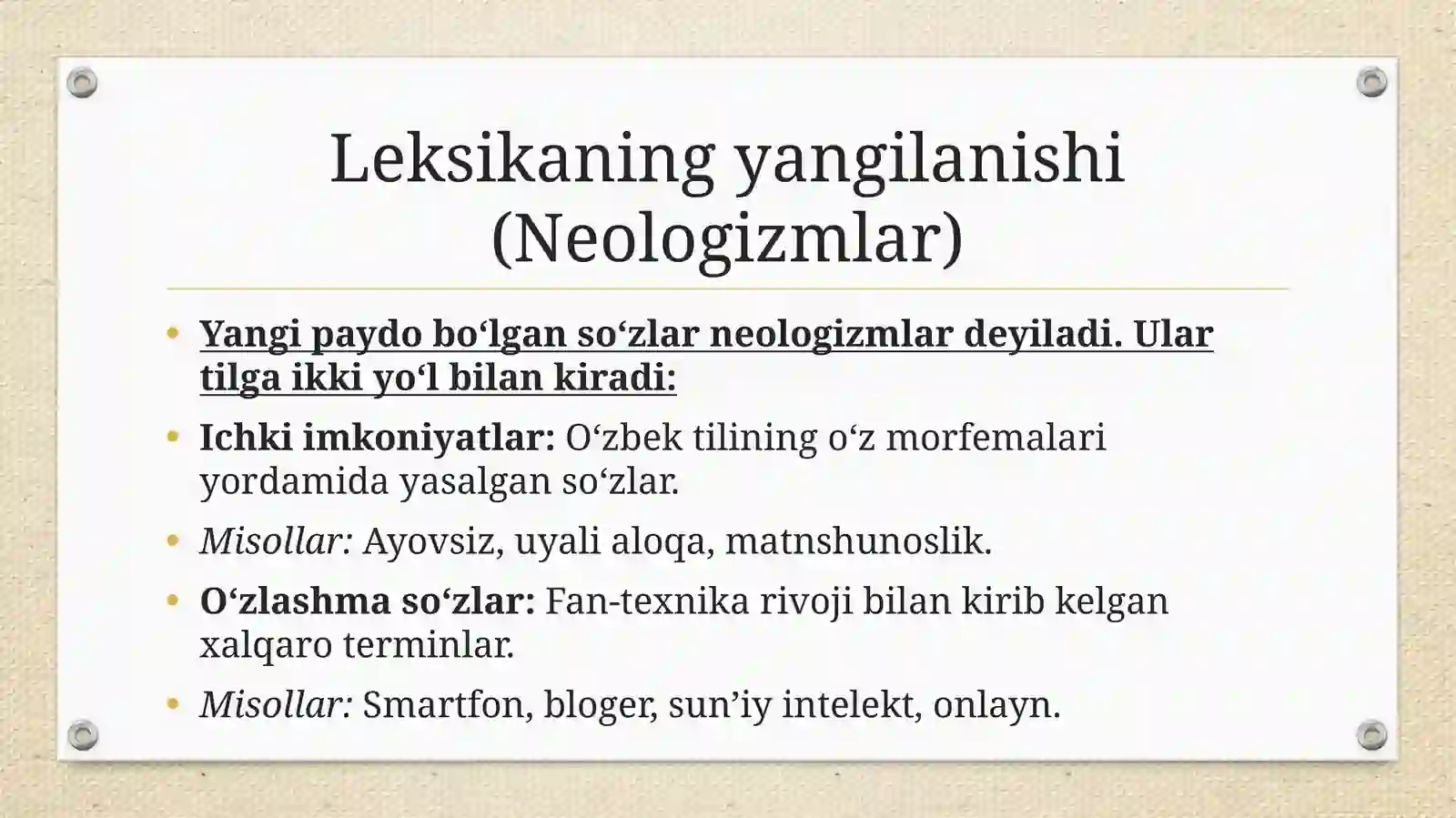 Leksikaning yangilanishi (Neologizmlar)

• Yangi paydo bo'lgan so'zlar neologizmlar deyiladi. Ular tilga ikki yo'l bilan kiradi:
• Ichki imkoniyatlar: O'zbek tilining o'z morfemalari yordamida yasalgan so'zlar.
• Misollar: Ayovsiz, uyali aloqa, matnshunoslik.
• O'zlashma so'zlar: Fan-texnika rivoji bilan kirib kelgan xalqaro terminlar.
• Misollar: Smartfon, bloger, sun'iy intelekt, onlayn.